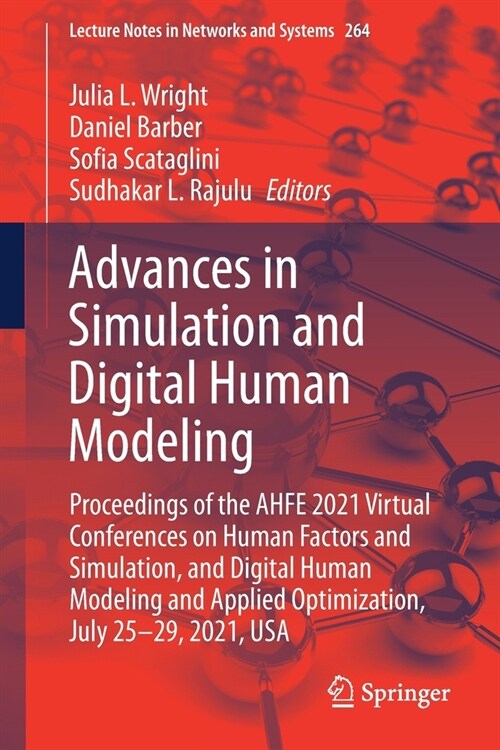 Lecture Notes in Networks and Systems 264

Julia L. Wright
Daniel Barber
Sofia Scataglini
Sudhakar L. Rajulu Editors

Advances in Simulation and Digital Human Modeling

Proceedings of the AHFE 2021 Virtual Conferences on Human Factors and Simulation, and Digital Human Modeling and Applied Optimization, July 25–29, 2021, USA

Springer